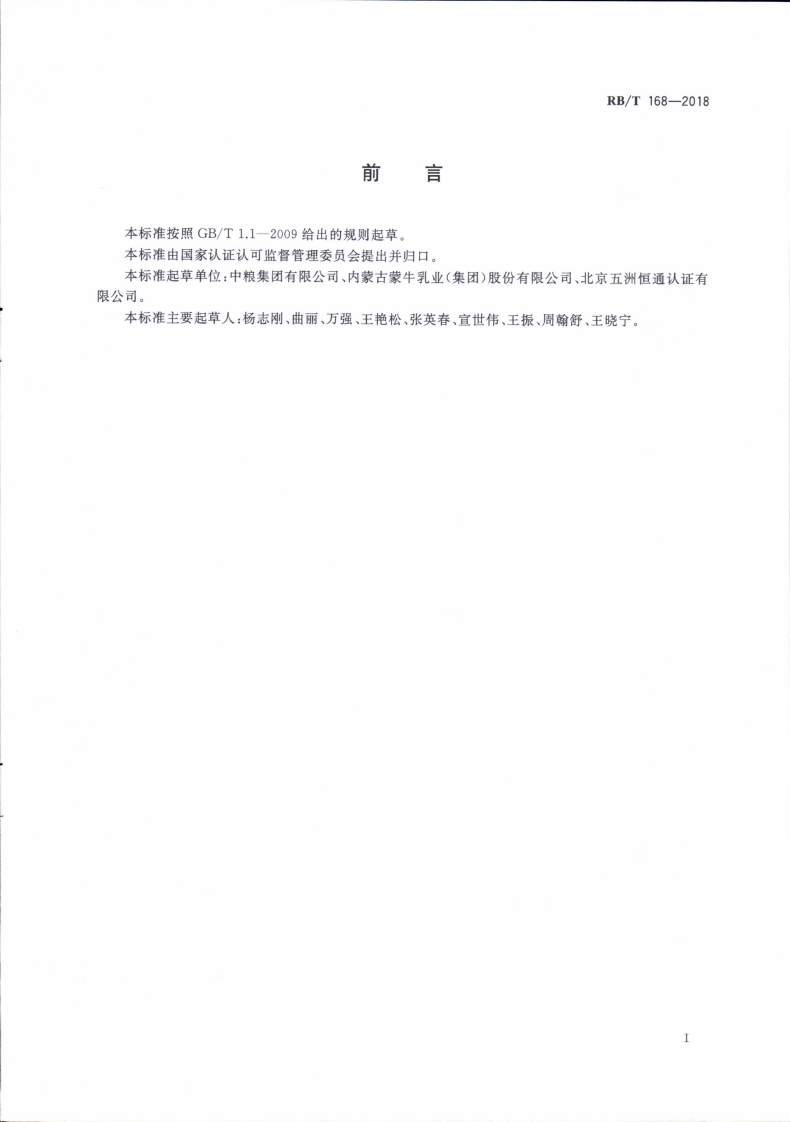 RB/T 168—2018

前　言

本标准按照 GB/T 1.1—2009 给出的规则起草。

本标准由国家认证认可监督管理委员会提出并归口。

本标准起草单位：中粮集团有限公司、内蒙古蒙牛乳业（集团）股份有限公司、北京五洲恒通认证有限公司。

本标准主要起草人：杨志刚、曲丽、万强、王艳松、张英春、宣世伟、王振、周翰舒、王晓宁。

I